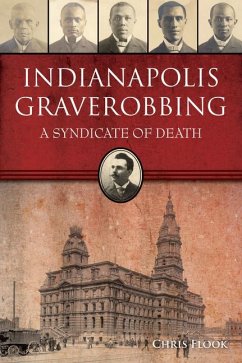 INDIANAPOLIS GRAVEROBBING

A SYNDICATE OF DEATH

CHRIS FLOOK